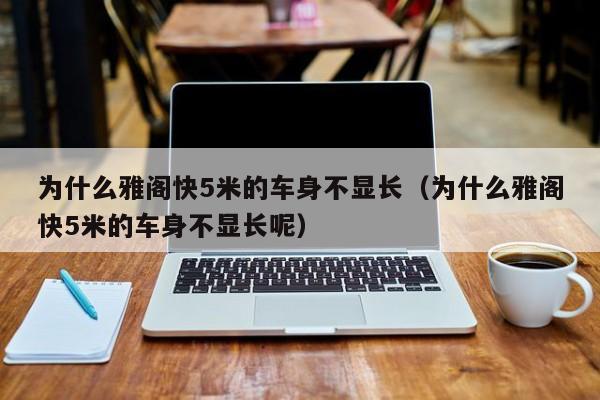 为什么雅阁快5米的车身不显长（为什么雅阁快5米的车身不显长呢）